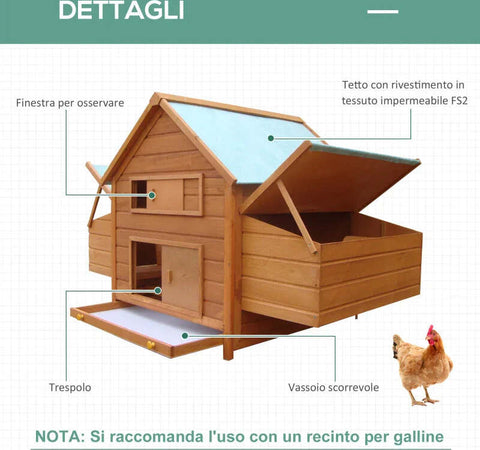 DETTAGLI

Finestra per osservare

Tetto con rivestimento in tessuto impermeabile FS2

Trespolo

Vassoio scorrevole

NOTA: Si raccomanda l'uso con un recinto per galline